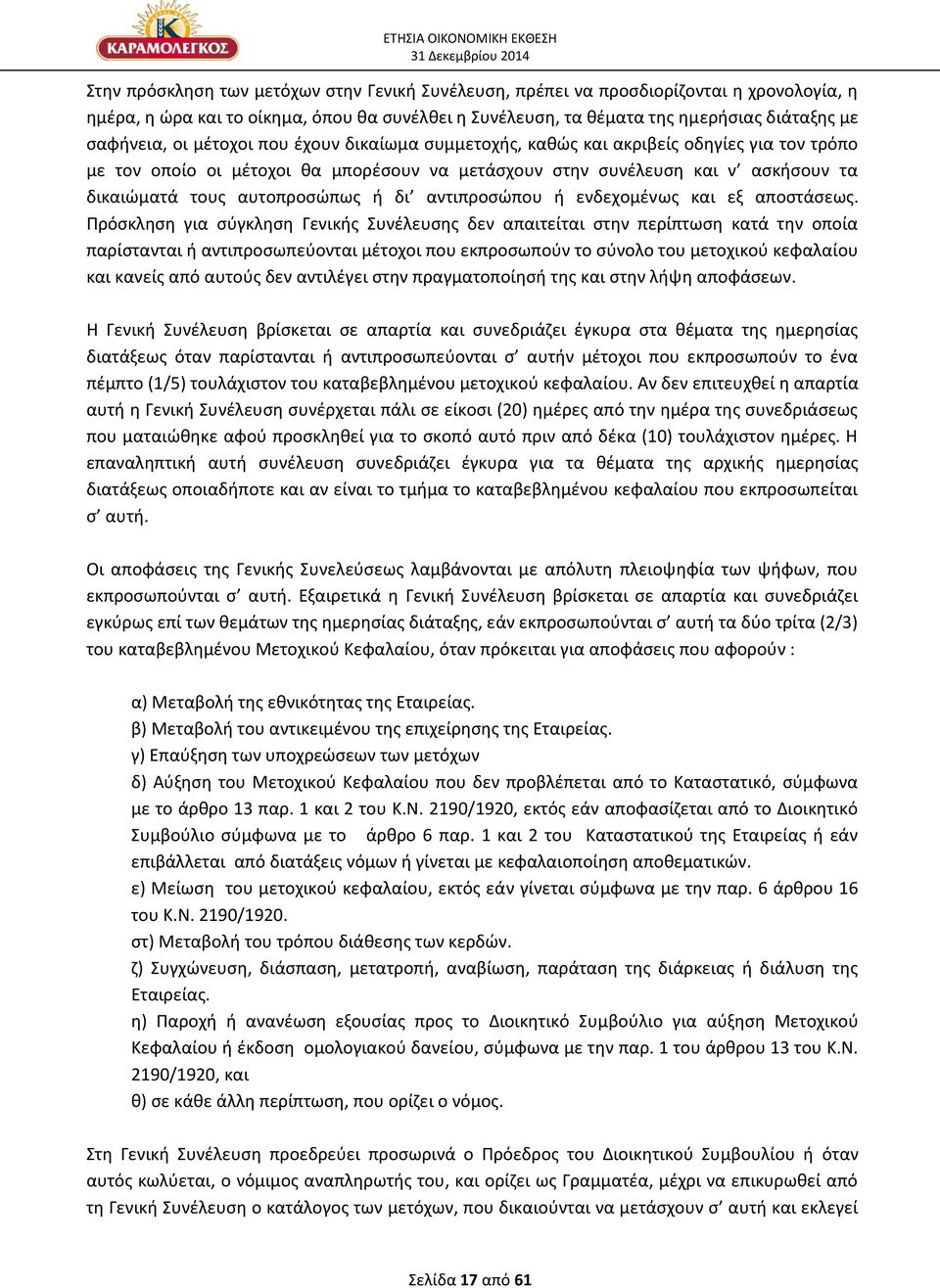 ΚΑΡΑΜΟΛΕΓΚΟΣ

ΕΤΗΣΙΑ ΟΙΚΟΝΟΜΙΚΗ ΕΚΘΕΣΗ
31 Δεκεμβρίου 2014

Στην πρόσκληση των μετόχων στην Γενική Συνέλευση, πρέπει να προσδιορίζονται η χρονολογία, η ημέρα, η ώρα και το οίκημα, όπου θα συνέλθει η Συνέλευση, τα θέματα της ημερήσιας διάταξης με σαφήνεια, οι μέτοχοι που έχουν δικαίωμα συμμετοχής, καθώς και ακριβείς οδηγίες για τον τρόπο με τον οποίο οι μέτοχοι θα μπορέσουν να μετάσχουν στην συνέλευση και ν' ασκήσουν τα δικαιώματά τους αυτοπροσώπως ή δι' αντιπροσώπου ή ενδεχομένως και εξ αποστάσεως. Πρόσκληση για σύγκληση Γενικής Συνέλευσης δεν απαιτείται στην περίπτωση κατά την οποία παρίστανται ή αντιπροσωπεύονται μέτοχοι που εκπροσωπούν το σύνολο του μετοχικού κεφαλαίου και κανείς από αυτούς δεν αντιλέγει στην πραγματοποίησή της και στην λήψη αποφάσεων.

Η Γενική Συνέλευση βρίσκεται σε απαρτία και συνεδριάζει έγκυρα στα θέματα της ημερησίας διατάξεως όταν παρίστανται ή αντιπροσωπεύονται σ' αυτήν μέτοχοι που εκπροσωπούν το ένα πέμπτο (1/5) τουλάχιστον του καταβεβλημένου μετοχικού κεφαλαίου. Αν δεν επιτευχθεί η απαρτία αυτή η Γενική Συνέλευση συνέρχεται πάλι σε είκοσι (20) ημέρες από την ημέρα της συνεδριάσεως που ματαιώθηκε αφού προσκληθεί για το σκοπό αυτό πριν από δέκα (10) τουλάχιστον ημέρες. Η επαναληπτική αυτή συνέλευση συνεδριάζει έγκυρα για τα θέματα της αρχικής ημερησίας διατάξεως οποιαδήποτε και αν είναι το τμήμα το καταβεβλημένου κεφαλαίου που εκπροσωπείται σ' αυτή.

Οι αποφάσεις της Γενικής Συνελεύσεως λαμβάνονται με απόλυτη πλειοψηφία των ψήφων, που εκπροσωπούνται σ' αυτή. Εξαιρετικά η Γενική Συνέλευση βρίσκεται σε απαρτία και συνεδριάζει εγκύρως επί των θεμάτων της ημερησίας διάταξης, εάν εκπροσωπούνται σ' αυτή τα δύο τρίτα (2/3) του καταβεβλημένου Μετοχικού Κεφαλαίου, όταν πρόκειται για αποφάσεις που αφορούν :

α) Μεταβολή της εθνικότητας της Εταιρείας.
β) Μεταβολή του αντικειμένου της επιχείρησης της Εταιρείας.
γ) Επαύξηση των υποχρεώσεων των μετόχων
δ) Αύξηση του Μετοχικού Κεφαλαίου που δεν προβλέπεται από το Καταστατικό, σύμφωνα με το άρθρο 13 παρ. 1 και 2 του Κ.Ν. 2190/1920, εκτός εάν αποφασίζεται από το Διοικητικό Συμβούλιο σύμφωνα με το άρθρο 6 παρ. 1 και 2 του Καταστατικού της Εταιρείας ή εάν επιβάλλεται από διατάξεις νόμων ή γίνεται με κεφαλαιοποίηση αποθεματικών.
ε) Μείωση του μετοχικού κεφαλαίου, εκτός εάν γίνεται σύμφωνα με την παρ. 6 άρθρου 16 του Κ.Ν. 2190/1920.
στ) Μεταβολή του τρόπου διάθεσης των κερδών.
ζ) Συγχώνευση, διάσπαση, μετατροπή, αναβίωση, παράταση της διάρκειας ή διάλυση της Εταιρείας.
η) Παροχή ή ανανέωση εξουσίας προς το Διοικητικό Συμβούλιο για αύξηση Μετοχικού Κεφαλαίου ή έκδοση ομολογιακού δανείου, σύμφωνα με την παρ. 1 του άρθρου 13 του Κ.Ν. 2190/1920, και
θ) σε κάθε άλλη περίπτωση, που ορίζει ο νόμος.

Στη Γενική Συνέλευση προεδρεύει προσωρινά ο Πρόεδρος του Διοικητικού Συμβουλίου ή όταν αυτός κωλύεται, ο νόμιμος αναπληρωτής του, και ορίζει ως Γραμματέα, μέχρι να επικυρωθεί από τη Γενική Συνέλευση ο κατάλογος των μετόχων, που δικαιούνται να μετάσχουν σ' αυτή και εκλεγεί

Σελίδα 17 από 61